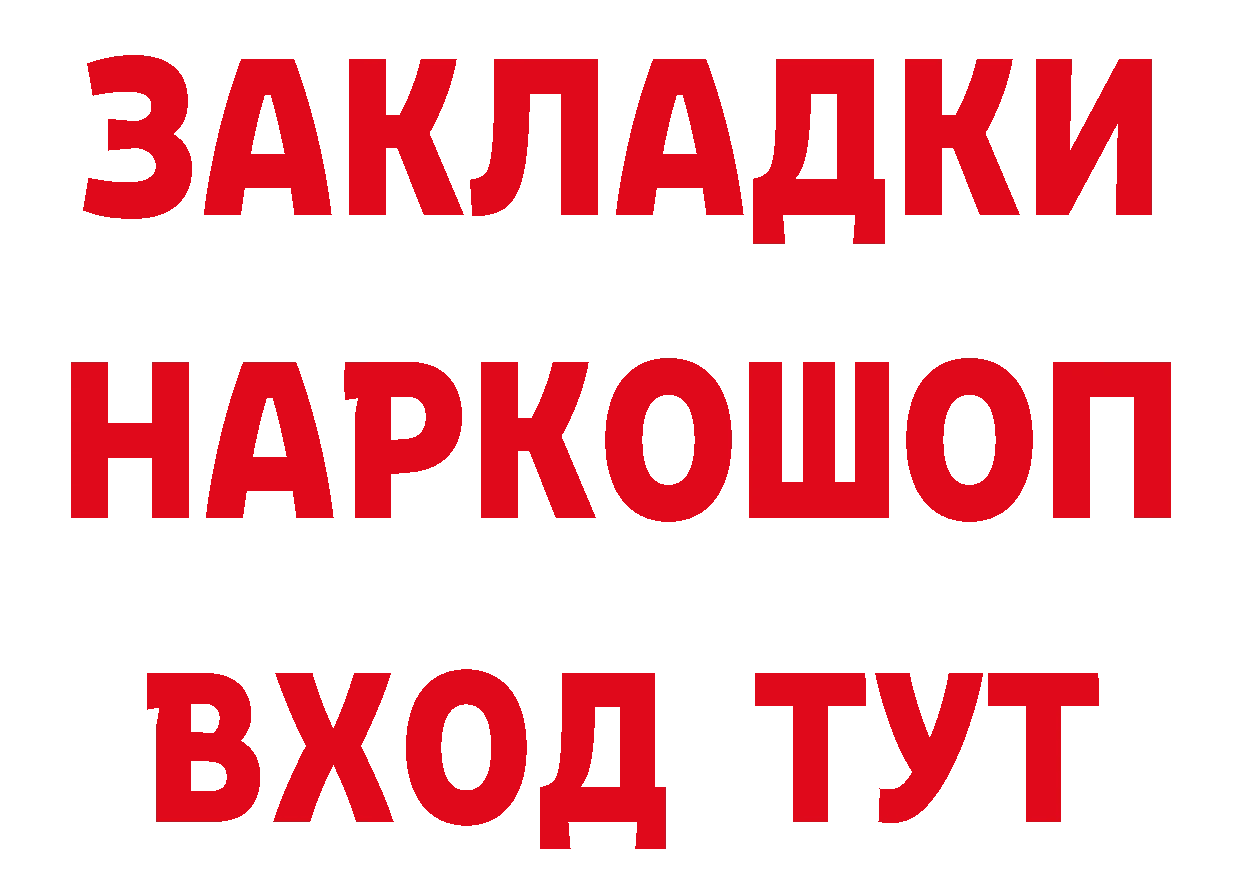 ЗАКЛАДКИ НАРКОШОП ВХОД ТУТ